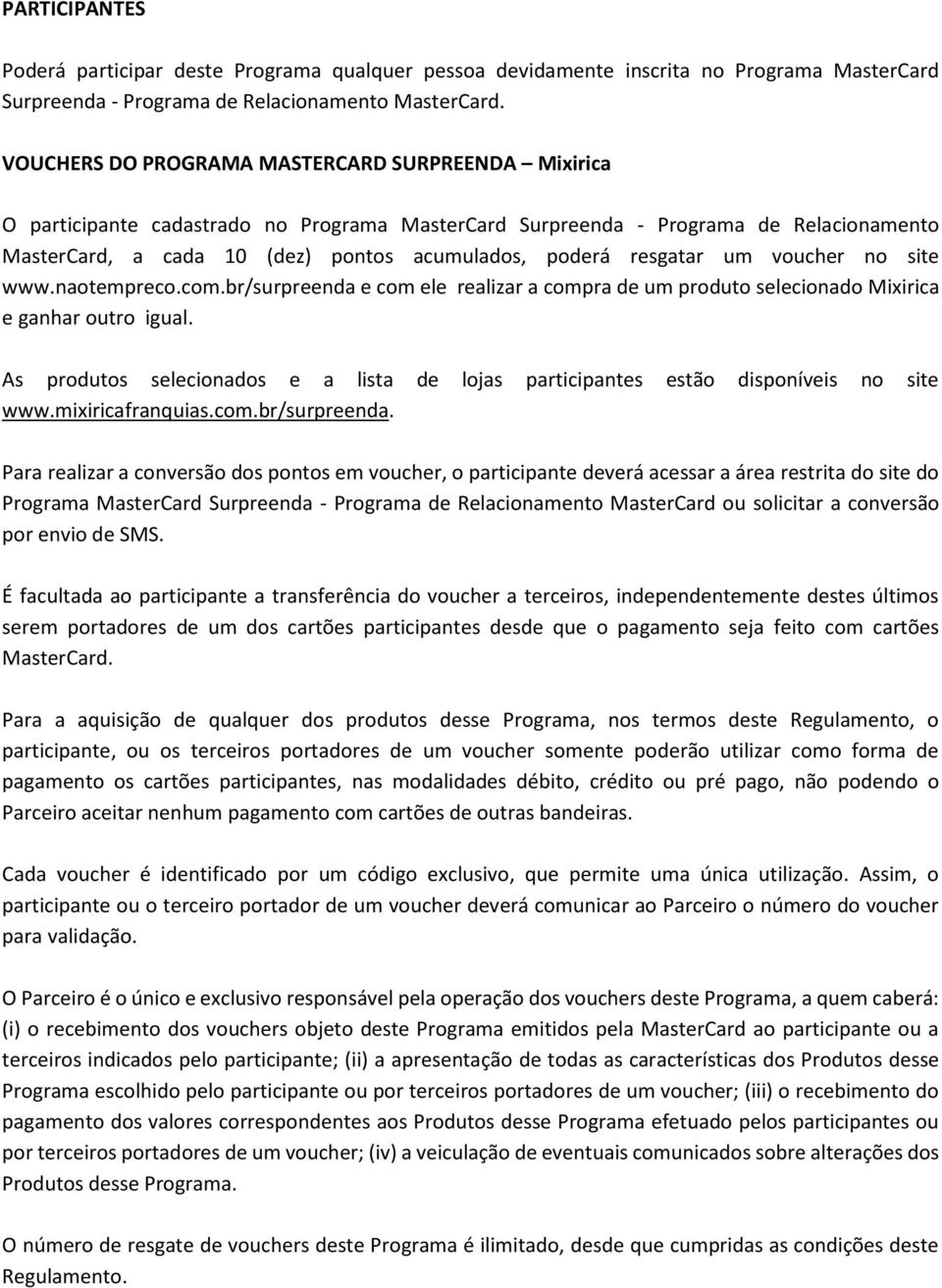 PARTICIPANTES

Poderá participar deste Programa qualquer pessoa devidamente inscrita no Programa MasterCard Surpreenda - Programa de Relacionamento MasterCard.

VOUCHERS DO PROGRAMA MASTERCARD SURPREENDA – Mixirica

O participante cadastrado no Programa MasterCard Surpreenda - Programa de Relacionamento MasterCard, a cada 10 (dez) pontos acumulados, poderá resgatar um voucher no site www.naotempreco.com.br/surpreenda e com ele realizar a compra de um produto selecionado Mixirica e ganhar outro igual.

As produtos selecionados e a lista de lojas participantes estão disponíveis no site www.mixiricafranquias.com.br/surpreenda.

Para realizar a conversão dos pontos em voucher, o participante deverá acessar a área restrita do site do Programa MasterCard Surpreenda - Programa de Relacionamento MasterCard ou solicitar a conversão por envio de SMS.

É facultada ao participante a transferência do voucher a terceiros, independentemente destes últimos serem portadores de um dos cartões participantes desde que o pagamento seja feito com cartões MasterCard.

Para a aquisição de qualquer dos produtos desse Programa, nos termos deste Regulamento, o participante, ou os terceiros portadores de um voucher somente poderão utilizar como forma de pagamento os cartões participantes, nas modalidades débito, crédito ou pré pago, não podendo o Parceiro aceitar nenhum pagamento com cartões de outras bandeiras.

Cada voucher é identificado por um código exclusivo, que permite uma única utilização. Assim, o participante ou o terceiro portador de um voucher deverá comunicar ao Parceiro o número do voucher para validação.

O Parceiro é o único e exclusivo responsável pela operação dos vouchers deste Programa, a quem caberá: (i) o recebimento dos vouchers objeto deste Programa emitidos pela MasterCard ao participante ou a terceiros indicados pelo participante; (ii) a apresentação de todas as características dos Produtos desse Programa escolhido pelo participante ou por terceiros portadores de um voucher; (iii) o recebimento do pagamento dos valores correspondentes aos Produtos desse Programa efetuado pelos participantes ou por terceiros portadores de um voucher; (iv) a veiculação de eventuais comunicados sobre alterações dos Produtos desse Programa.

O número de resgate de vouchers deste Programa é ilimitado, desde que cumpridas as condições deste Regulamento.